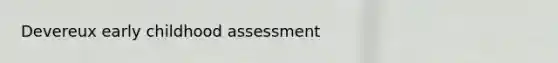 Devereux early childhood assessment